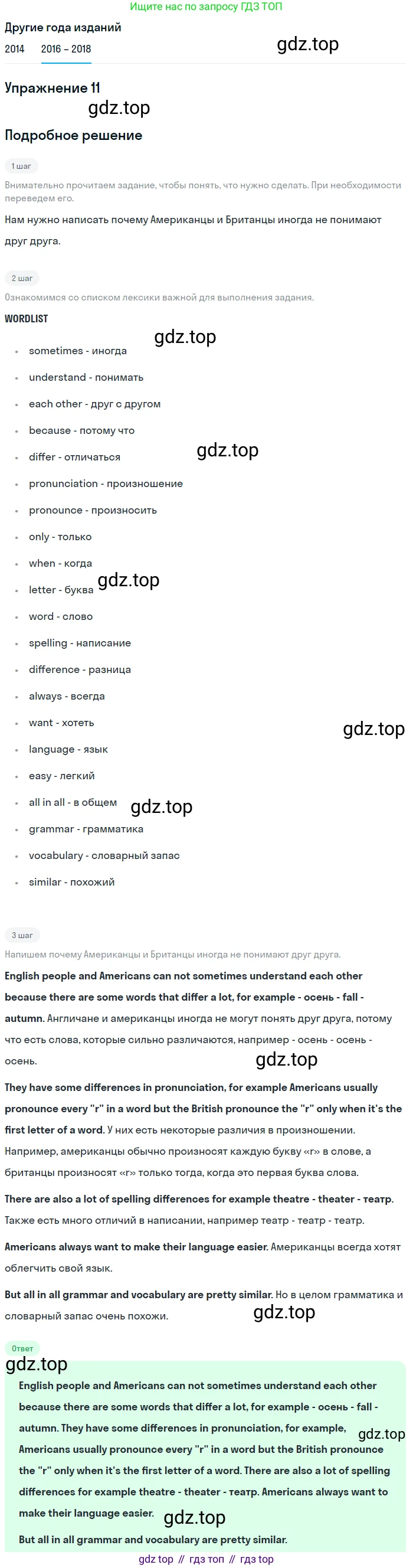 Ищите нас по запросу ГДЗ ТОП

Другие года изданий

2014 2016 – 2018

Упражнение 11

Подробное решение

1 шаг

Внимательно прочитаем задание, чтобы понять, что нужно сделать. При необходимости переведем его.

Нам нужно написать почему Американцы и Британцы иногда не понимают друг друга.

2 шаг

Ознакомимся со списком лексики важной для выполнения задания.

WORDLIST

• sometimes - иногда
• understand - понимать
• each other - друг с другом
• because - потому что
• differ - отличаться
• pronunciation - произношение
• pronounce - произносить
• only - только
• when - когда
• letter - буква
• word - слово
• spelling - написание
• difference - разница
• always - всегда
• want - хотеть
• language - язык
• easy - легкий
• all in all - в общем
• grammar - грамматика
• vocabulary - словарный запас
• similar - похожий

3 шаг

Напишем почему Американцы и Британцы иногда не понимают друг друга.

English people and Americans can not sometimes understand each other because there are some words that differ a lot, for example - осень - fall - autumn. Англичане и американцы иногда не могут понять друг друга, потому что есть слова, которые сильно различаются, например - осень - осень - осень.

They have some differences in pronunciation, for example Americans usually pronounce every "r" in a word but the British pronounce the "r" only when it's the first letter of a word. У них есть некоторые различия в произношении. Например, американцы обычно произносят каждую букву «r» в слове, а британцы произносят «r» только тогда, когда это первая буква слова.

There are also a lot of spelling differences for example theatre - theater - театр. Также есть много отличий в написании, например театр - театр - театр.

Americans always want to make their language easier. Американцы всегда хотят облегчить свой язык.

But all in all grammar and vocabulary are pretty similar. Но в целом грамматика и словарный запас очень похожи.

Ответ

English people and Americans can not sometimes understand each other because there are some words that differ a lot, for example - осень - fall - autumn. They have some differences in pronunciation, for example, Americans usually pronounce every "r" in a word but the British pronounce the "r" only when it's the first letter of a word. There are also a lot of spelling differences for example theatre - theater - театр. Americans always want to make their language easier.

But all in all grammar and vocabulary are pretty similar.

gdz top // гдз топ // гдз top

gdz.top